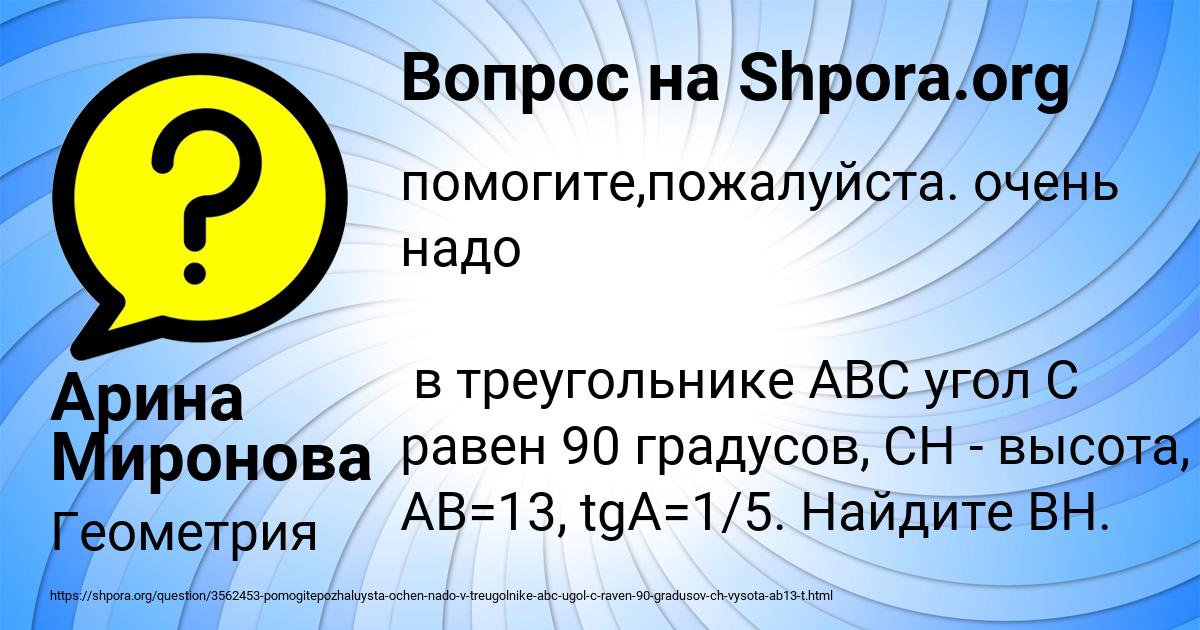 Вопрос на Shpora.org

помогите,пожалуйста. очень надо

в треугольнике ABC угол C равен 90 градусов, CH - высота, AB=13, tgA=1/5. Найдите BH.

Арина Миронова

Геометрия

https://shpora.org/question/3562453-pomogitepozhaluysta-ochen-nado-v-treugolnike-abc-ugol-c-raven-90-gradusov-ch-vysota-ab13-t.html